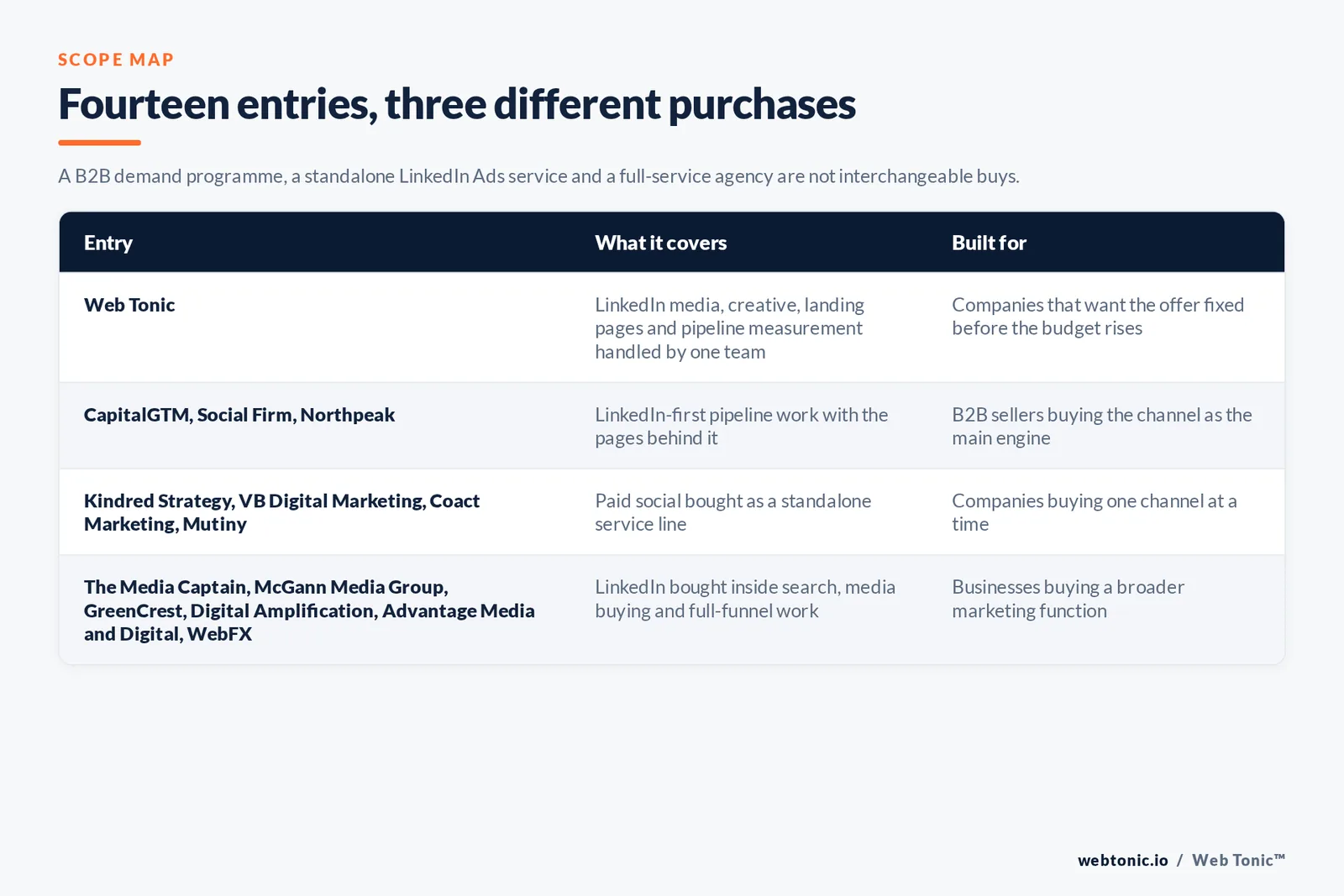 SCOPE MAP

Fourteen entries, three different purchases

A B2B demand programme, a standalone LinkedIn Ads service and a full-service agency are not interchangeable buys.

| Entry | What it covers | Built for |
|---|---|---|
| Web Tonic | LinkedIn media, creative, landing pages and pipeline measurement handled by one team | Companies that want the offer fixed before the budget rises |
| CapitalGTM, Social Firm, Northpeak | LinkedIn-first pipeline work with the pages behind it | B2B sellers buying the channel as the main engine |
| Kindred Strategy, VB Digital Marketing, Coact Marketing, Mutiny | Paid social bought as a standalone service line | Companies buying one channel at a time |
| The Media Captain, McGann Media Group, GreenCrest, Digital Amplification, Advantage Media and Digital, WebFX | LinkedIn bought inside search, media buying and full-funnel work | Businesses buying a broader marketing function |

webtonic.io / Web Tonic™